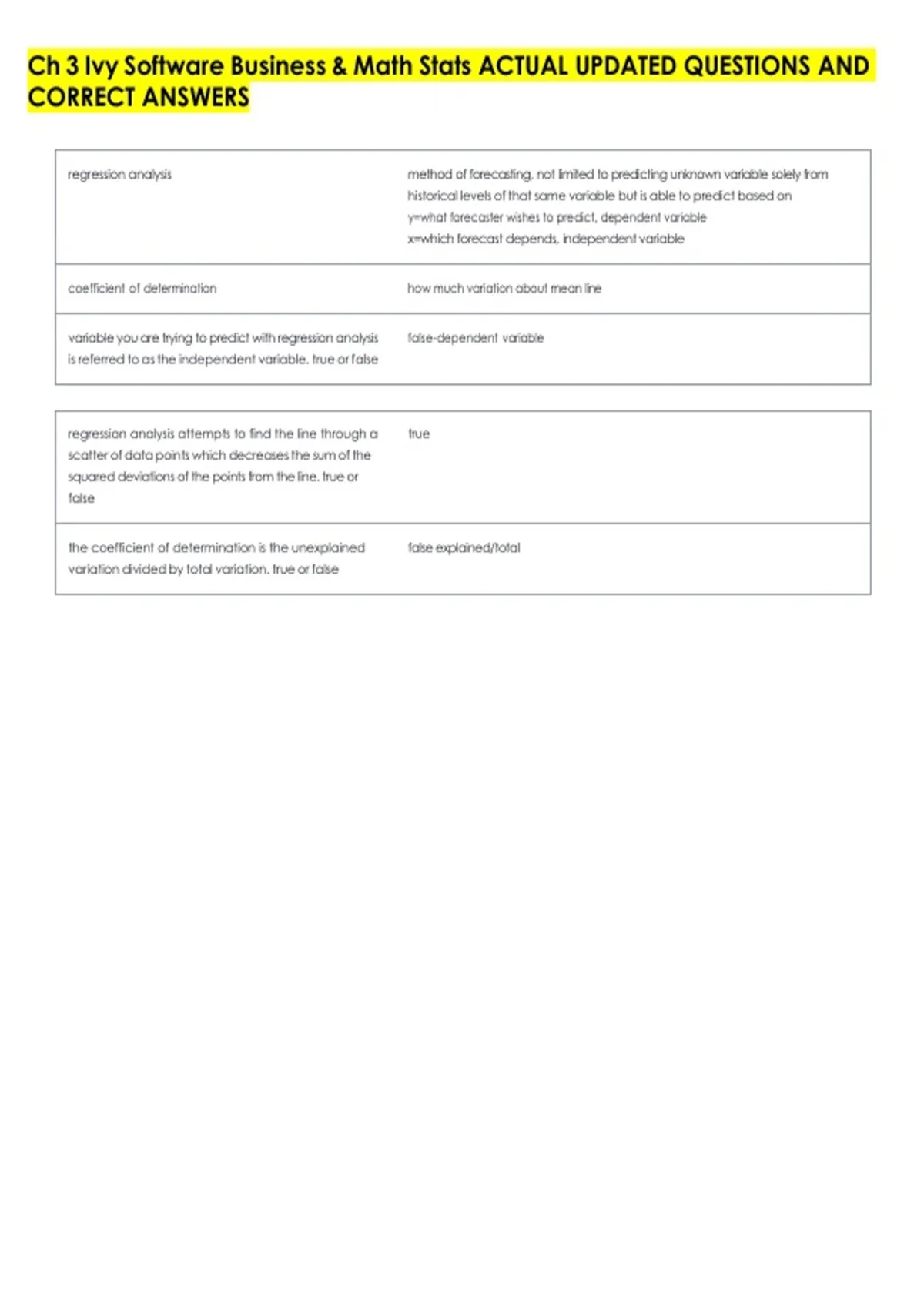 Ch 3 Ivy Software Business & Math Stats ACTUAL UPDATED QUESTIONS AND CORRECT ANSWERS

| | |
|---|---|
| regression analysis | method of forecasting, not limited to predicting unknown variable solely from historical levels of that same variable but is able to predict based on y=what forecaster wishes to predict, dependent variable x=which forecast depends, independent variable |
| coefficient of determination | how much variation about mean line |
| variable you are trying to predict with regression analysis is referred to as the independent variable. true or false | false-dependent variable |

| | |
|---|---|
| regression analysis attempts to find the line through a scatter of data points which decreases the sum of the squared deviations of the points from the line. true or false | true |
| the coefficient of determination is the unexplained variation divided by total variation. true or false | false explained/total |